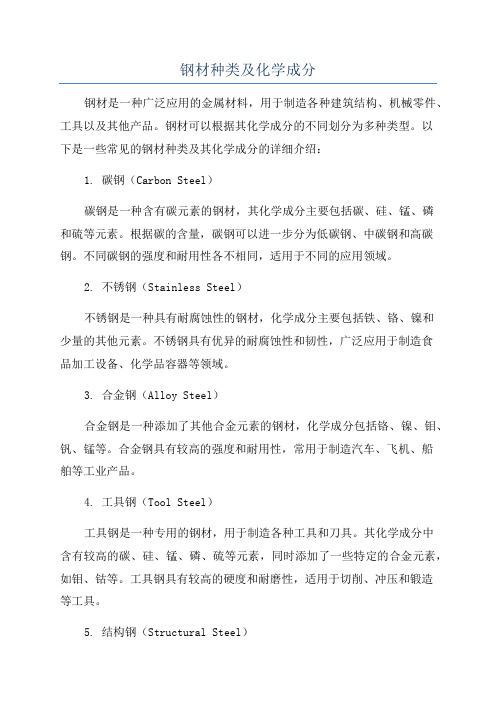 钢材种类及化学成分

钢材是一种广泛应用的金属材料，用于制造各种建筑结构、机械零件、工具以及其他产品。钢材可以根据其化学成分的不同划分为多种类型。以下是一些常见的钢材种类及其化学成分的详细介绍：

1. 碳钢（Carbon Steel）

碳钢是一种含有碳元素的钢材，其化学成分主要包括碳、硅、锰、磷和硫等元素。根据碳的含量，碳钢可以进一步分为低碳钢、中碳钢和高碳钢。不同碳钢的强度和耐用性各不相同，适用于不同的应用领域。

2. 不锈钢（Stainless Steel）

不锈钢是一种具有耐腐蚀性的钢材，化学成分主要包括铁、铬、镍和少量的其他元素。不锈钢具有优异的耐腐蚀性和韧性，广泛应用于制造食品加工设备、化学品容器等领域。

3. 合金钢（Alloy Steel）

合金钢是一种添加了其他合金元素的钢材，化学成分包括铬、镍、钼、钒、锰等。合金钢具有较高的强度和耐用性，常用于制造汽车、飞机、船舶等工业产品。

4. 工具钢（Tool Steel）

工具钢是一种专用的钢材，用于制造各种工具和刀具。其化学成分中含有较高的碳、硅、锰、磷、硫等元素，同时添加了一些特定的合金元素，如钼、钴等。工具钢具有较高的硬度和耐磨性，适用于切削、冲压和锻造等工具。

5. 结构钢（Structural Steel）